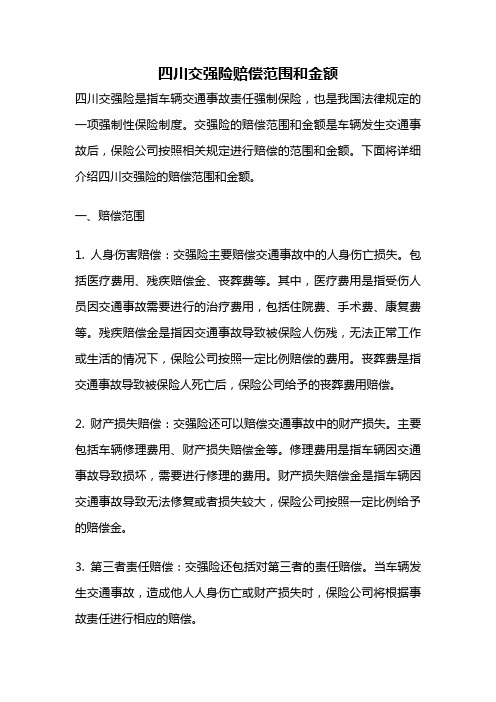 四川交强险赔偿范围和金额

四川交强险是指车辆交通事故责任强制保险，也是我国法律规定的一项强制性保险制度。交强险的赔偿范围和金额是车辆发生交通事故后，保险公司按照相关规定进行赔偿的范围和金额。下面将详细介绍四川交强险的赔偿范围和金额。

一、赔偿范围

1. 人身伤害赔偿：交强险主要赔偿交通事故中的人身伤亡损失。包括医疗费用、残疾赔偿金、丧葬费等。其中，医疗费用是指受伤人员因交通事故需要进行的治疗费用，包括住院费、手术费、康复费等。残疾赔偿金是指因交通事故导致被保险人伤残，无法正常工作或生活的情况下，保险公司按照一定比例赔偿的费用。丧葬费是指交通事故导致被保险人死亡后，保险公司给予的丧葬费用赔偿。

2. 财产损失赔偿：交强险还可以赔偿交通事故中的财产损失。主要包括车辆修理费用、财产损失赔偿金等。修理费用是指车辆因交通事故导致损坏，需要进行修理的费用。财产损失赔偿金是指车辆因交通事故导致无法修复或者损失较大，保险公司按照一定比例给予的赔偿金。

3. 第三者责任赔偿：交强险还包括对第三者的责任赔偿。当车辆发生交通事故，造成他人人身伤亡或财产损失时，保险公司将根据事故责任进行相应的赔偿。